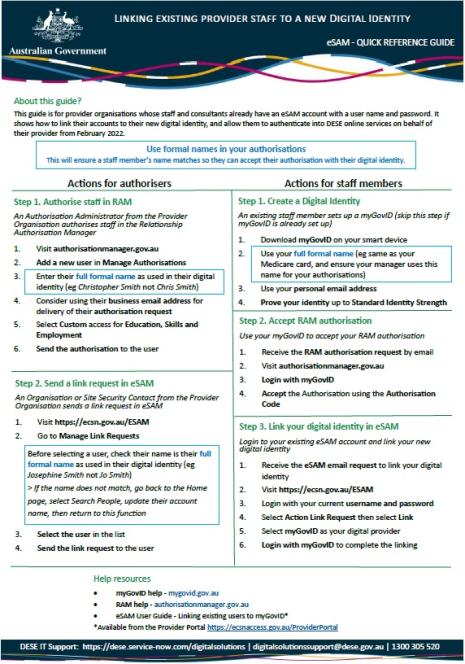 Australian Government

LINKING EXISTING PROVIDER STAFF TO A NEW DIGITAL IDENTITY

eSAM - QUICK REFERENCE GUIDE

About this guide?

This guide is for provider organisations whose staff and consultants already have an eSAM account with a user name and password. It shows how to link their accounts to their new digital identity, and allow them to authenticate into DESE online services on behalf of their provider from February 2022.

Use formal names in your authorisations
This will ensure a staff member's name matches so they can accept their authorisation with their digital identity.

Actions for authorisers

Step 1. Authorise staff in RAM

An Authorisation Administrator from the Provider Organisation authorises staff in the Relationship Authorisation Manager

1. Visit authorisationmanager.gov.au
2. Add a new user in Manage Authorisations
3. Enter their full formal name as used in their digital identity (eg Christopher Smith not Chris Smith)
4. Consider using their business email address for delivery of their authorisation request
5. Select Custom access for Education, Skills and Employment
6. Send the authorisation to the user

Step 2. Send a link request in eSAM

An Organisation or Site Security Contact from the Provider Organisation sends a link request in eSAM

1. Visit https://ecsn.gov.au/ESAM
2. Go to Manage Link Requests

Before selecting a user, check their name is their full formal name as used in their digital identity (eg Josephine Smith not Jo Smith)
> If the name does not match, go back to the Home page, select Search People, update their account name, then return to this function

3. Select the user in the list
4. Send the link request to the user

Actions for staff members

Step 1. Create a Digital Identity

An existing staff member sets up a myGovID (skip this step if myGovID is already set up)

1. Download myGovID on your smart device
2. Use your full formal name (eg same as your Medicare card, and ensure your manager uses this name for your authorisations)
3. Use your personal email address
4. Prove your identity up to Standard Identity Strength

Step 2. Accept RAM authorisation

Use your myGovID to accept your RAM authorisation

1. Receive the RAM authorisation request by email
2. Visit authorisationmanager.gov.au
3. Login with myGovID
4. Accept the Authorisation using the Authorisation Code

Step 3. Link your digital identity in eSAM

Login to your existing eSAM account and link your new digital identity

1. Receive the eSAM email request to link your digital identity
2. Visit https://ecsn.gov.au/ESAM
3. Login with your current username and password
4. Select Action Link Request then select Link
5. Select myGovID as your digital provider
6. Login with myGovID to complete the linking

Help resources

• myGovID help - mygovid.gov.au
• RAM help - authorisationmanager.gov.au
• eSAM User Guide - Linking existing users to myGovID*

*Available from the Provider Portal https://ecsnaccess.gov.au/ProviderPortal

DESE IT Support: https://dese.service-now.com/digitalsolutions | digitalsolutionssupport@dese.gov.au | 1300 305 520